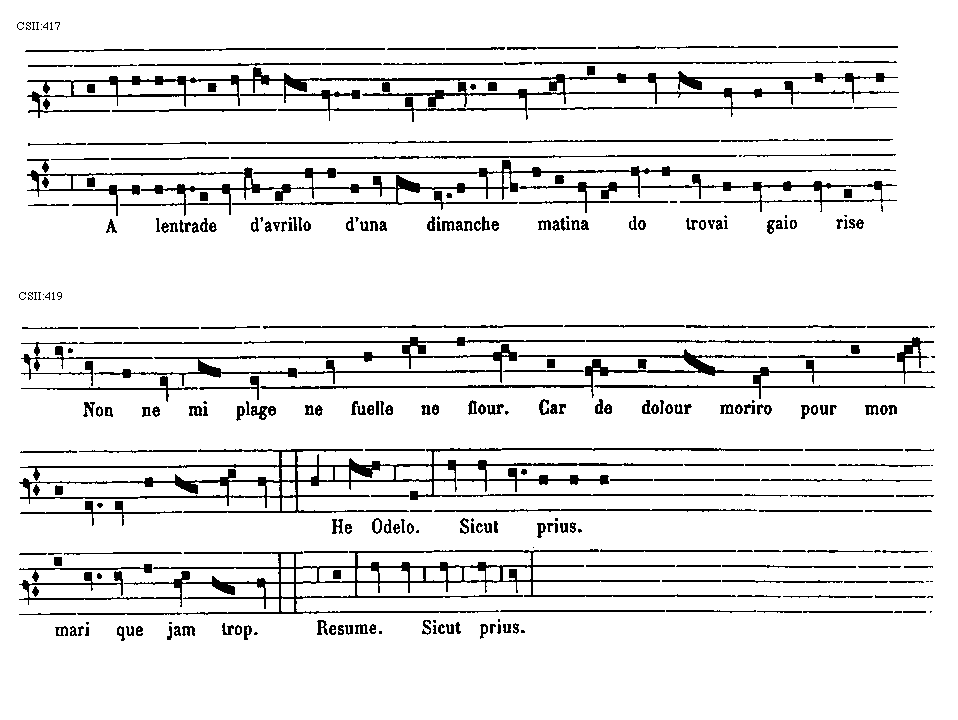 CSII:417

A lentrade d'avrillo d'una dimanche matina do trovai gaio rise

CSII:419

Non ne mi plage ne fuelle ne flour. Car de dolour moriro pour mon

He Odelo. Sicut prius.

mari que jam trop. Resume. Sicut prius.